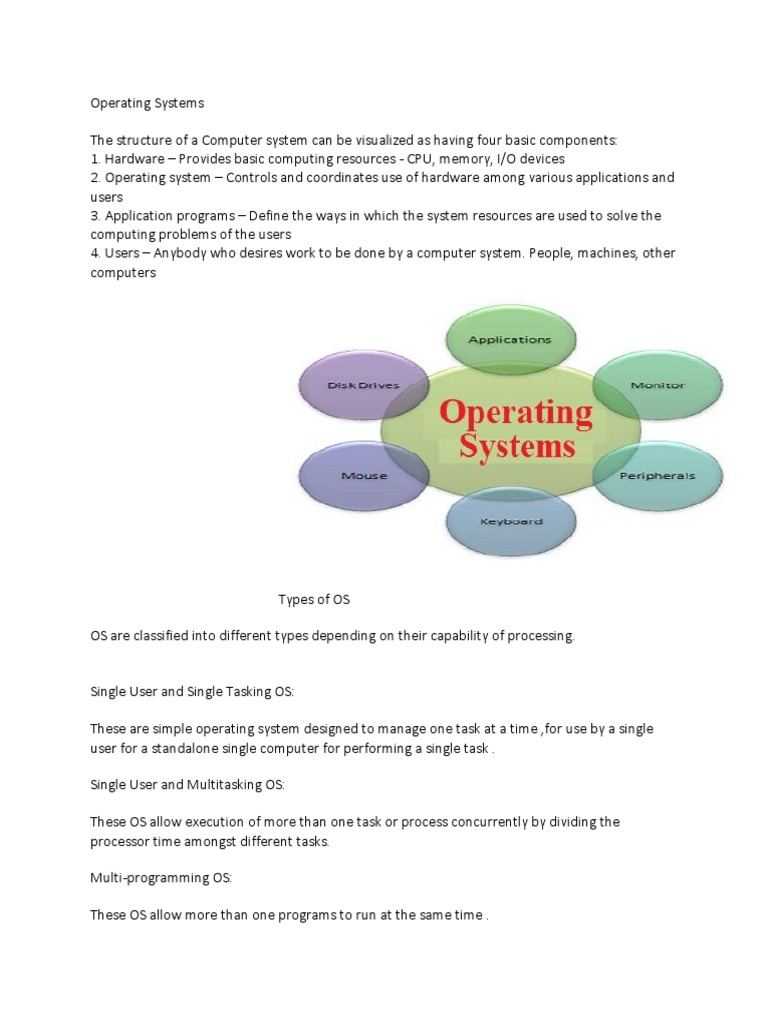 Operating Systems

The structure of a Computer system can be visualized as having four basic components:
1. Hardware – Provides basic computing resources - CPU, memory, I/O devices
2. Operating system – Controls and coordinates use of hardware among various applications and users
3. Application programs – Define the ways in which the system resources are used to solve the computing problems of the users
4. Users – Anybody who desires work to be done by a computer system. People, machines, other computers

Applications
Disk Drives
Monitor
Operating Systems
Mouse
Peripherals
Keyboard

Types of OS

OS are classified into different types depending on their capability of processing.

Single User and Single Tasking OS:

These are simple operating system designed to manage one task at a time ,for use by a single user for a standalone single computer for performing a single task .

Single User and Multitasking OS:

These OS allow execution of more than one task or process concurrently by dividing the processor time amongst different tasks.

Multi-programming OS:

These OS allow more than one programs to run at the same time .